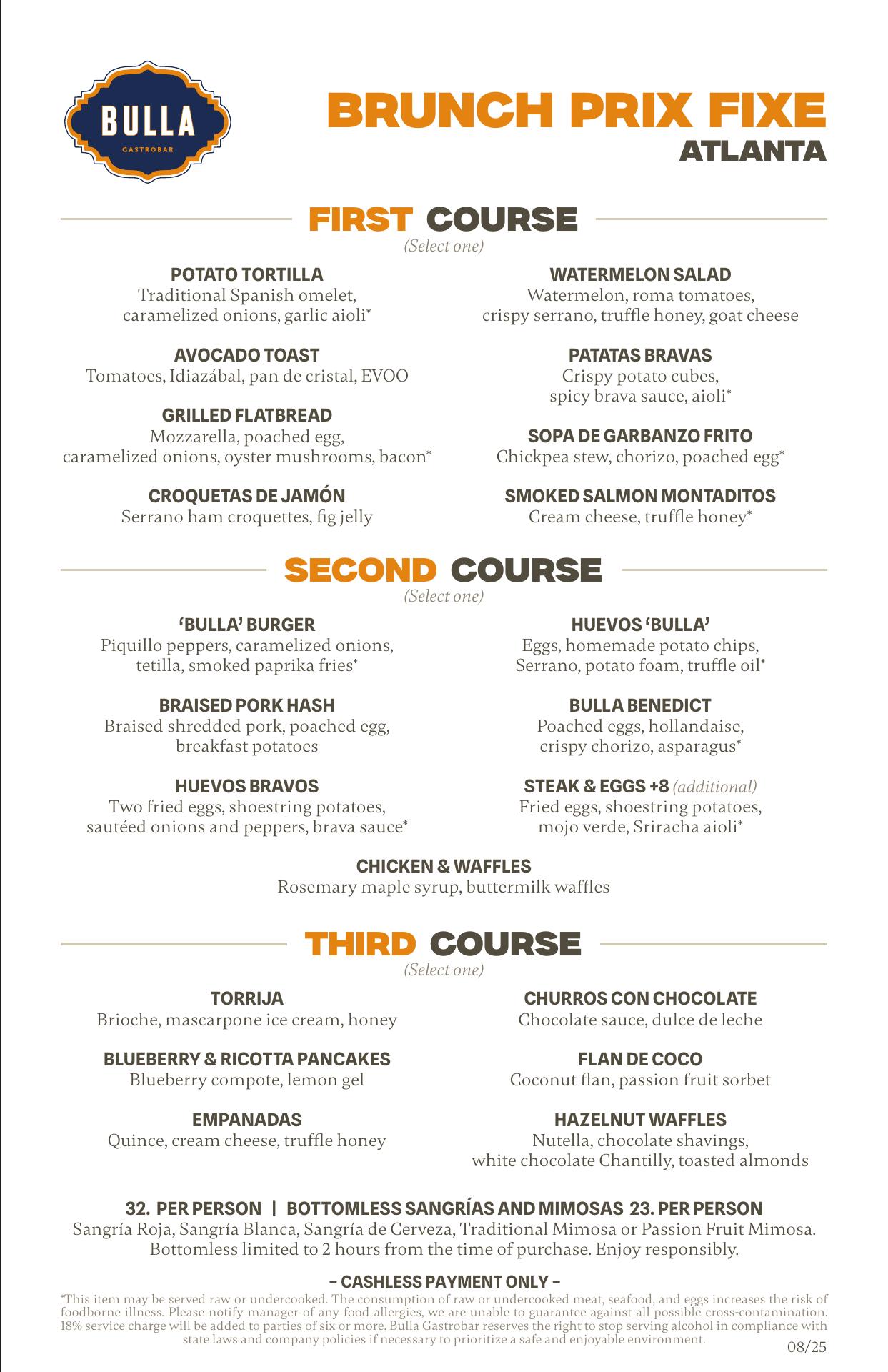 BULLA
GASTROBAR

BRUNCH PRIX FIXE
ATLANTA

FIRST COURSE
(Select one)

POTATO TORTILLA
Traditional Spanish omelet, caramelized onions, garlic aioli*

AVOCADO TOAST
Tomatoes, Idiazábal, pan de cristal, EVOO

GRILLED FLATBREAD
Mozzarella, poached egg, caramelized onions, oyster mushrooms, bacon*

CROQUETAS DE JAMÓN
Serrano ham croquettes, fig jelly

WATERMELON SALAD
Watermelon, roma tomatoes, crispy serrano, truffle honey, goat cheese

PATATAS BRAVAS
Crispy potato cubes, spicy brava sauce, aioli*

SOPA DE GARBANZO FRITO
Chickpea stew, chorizo, poached egg*

SMOKED SALMON MONTADITOS
Cream cheese, truffle honey*

SECOND COURSE
(Select one)

'BULLA' BURGER
Piquillo peppers, caramelized onions, tetilla, smoked paprika fries*

BRAISED PORK HASH
Braised shredded pork, poached egg, breakfast potatoes

HUEVOS BRAVOS
Two fried eggs, shoestring potatoes, sautéed onions and peppers, brava sauce*

HUEVOS 'BULLA'
Eggs, homemade potato chips, Serrano, potato foam, truffle oil*

BULLA BENEDICT
Poached eggs, hollandaise, crispy chorizo, asparagus*

STEAK & EGGS +8 (additional)
Fried eggs, shoestring potatoes, mojo verde, Sriracha aioli*

CHICKEN & WAFFLES
Rosemary maple syrup, buttermilk waffles

THIRD COURSE
(Select one)

TORRIJA
Brioche, mascarpone ice cream, honey

BLUEBERRY & RICOTTA PANCAKES
Blueberry compote, lemon gel

EMPANADAS
Quince, cream cheese, truffle honey

CHURROS CON CHOCOLATE
Chocolate sauce, dulce de leche

FLAN DE COCO
Coconut flan, passion fruit sorbet

HAZELNUT WAFFLES
Nutella, chocolate shavings, white chocolate Chantilly, toasted almonds

32. PER PERSON | BOTTOMLESS SANGRÍAS AND MIMOSAS 23. PER PERSON
Sangría Roja, Sangría Blanca, Sangría de Cerveza, Traditional Mimosa or Passion Fruit Mimosa.
Bottomless limited to 2 hours from the time of purchase. Enjoy responsibly.

– CASHLESS PAYMENT ONLY –
*This item may be served raw or undercooked. The consumption of raw or undercooked meat, seafood, and eggs increases the risk of foodborne illness. Please notify manager of any food allergies, we are unable to guarantee against all possible cross-contamination. 18% service charge will be added to parties of six or more. Bulla Gastrobar reserves the right to stop serving alcohol in compliance with state laws and company policies if necessary to prioritize a safe and enjoyable environment.
08/25